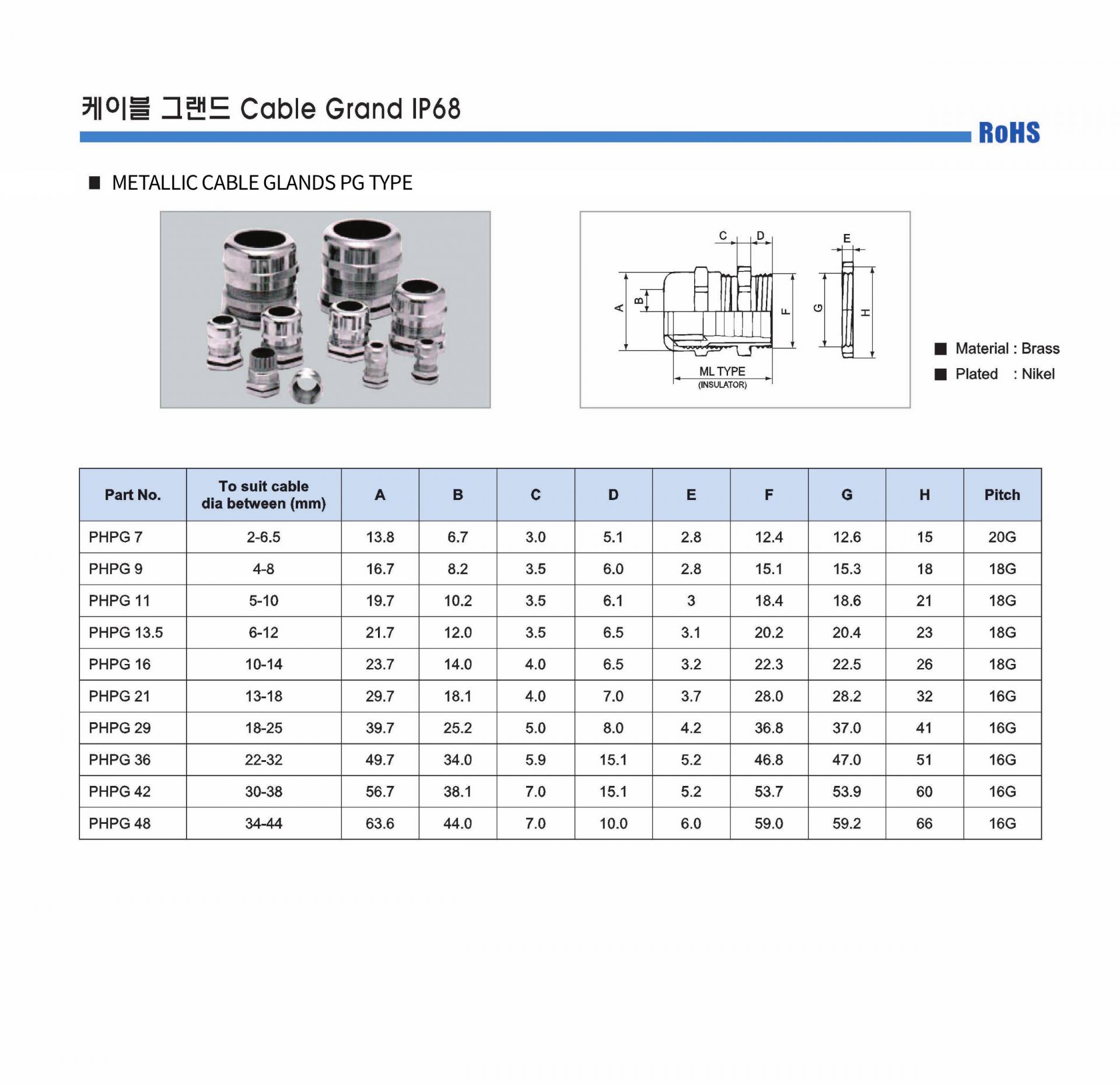 케이블 그랜드 Cable Grand IP68

RoHS

■ METALLIC CABLE GLANDS PG TYPE

C D E A B F G H ML TYPE (INSULATOR)

■ Material : Brass
■ Plated : Nikel

| Part No. | To suit cable dia between (mm) | A | B | C | D | E | F | G | H | Pitch |
|---|---|---|---|---|---|---|---|---|---|---|
| PHPG 7 | 2-6.5 | 13.8 | 6.7 | 3.0 | 5.1 | 2.8 | 12.4 | 12.6 | 15 | 20G |
| PHPG 9 | 4-8 | 16.7 | 8.2 | 3.5 | 6.0 | 2.8 | 15.1 | 15.3 | 18 | 18G |
| PHPG 11 | 5-10 | 19.7 | 10.2 | 3.5 | 6.1 | 3 | 18.4 | 18.6 | 21 | 18G |
| PHPG 13.5 | 6-12 | 21.7 | 12.0 | 3.5 | 6.5 | 3.1 | 20.2 | 20.4 | 23 | 18G |
| PHPG 16 | 10-14 | 23.7 | 14.0 | 4.0 | 6.5 | 3.2 | 22.3 | 22.5 | 26 | 18G |
| PHPG 21 | 13-18 | 29.7 | 18.1 | 4.0 | 7.0 | 3.7 | 28.0 | 28.2 | 32 | 16G |
| PHPG 29 | 18-25 | 39.7 | 25.2 | 5.0 | 8.0 | 4.2 | 36.8 | 37.0 | 41 | 16G |
| PHPG 36 | 22-32 | 49.7 | 34.0 | 5.9 | 15.1 | 5.2 | 46.8 | 47.0 | 51 | 16G |
| PHPG 42 | 30-38 | 56.7 | 38.1 | 7.0 | 15.1 | 5.2 | 53.7 | 53.9 | 60 | 16G |
| PHPG 48 | 34-44 | 63.6 | 44.0 | 7.0 | 10.0 | 6.0 | 59.0 | 59.2 | 66 | 16G |